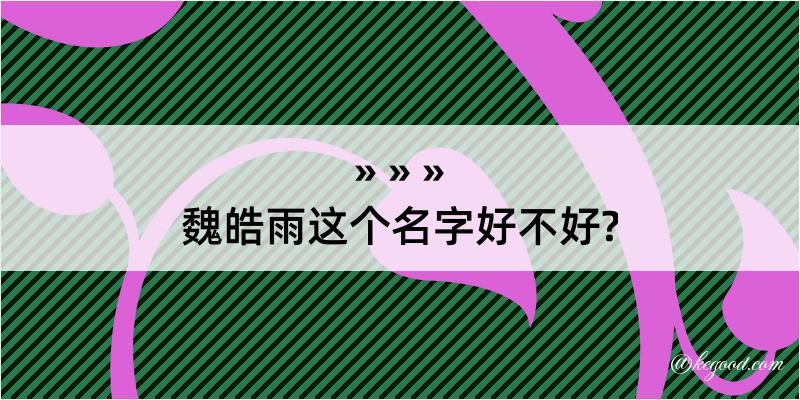 » » »
魏皓雨这个名字好不好?

@kegood.com